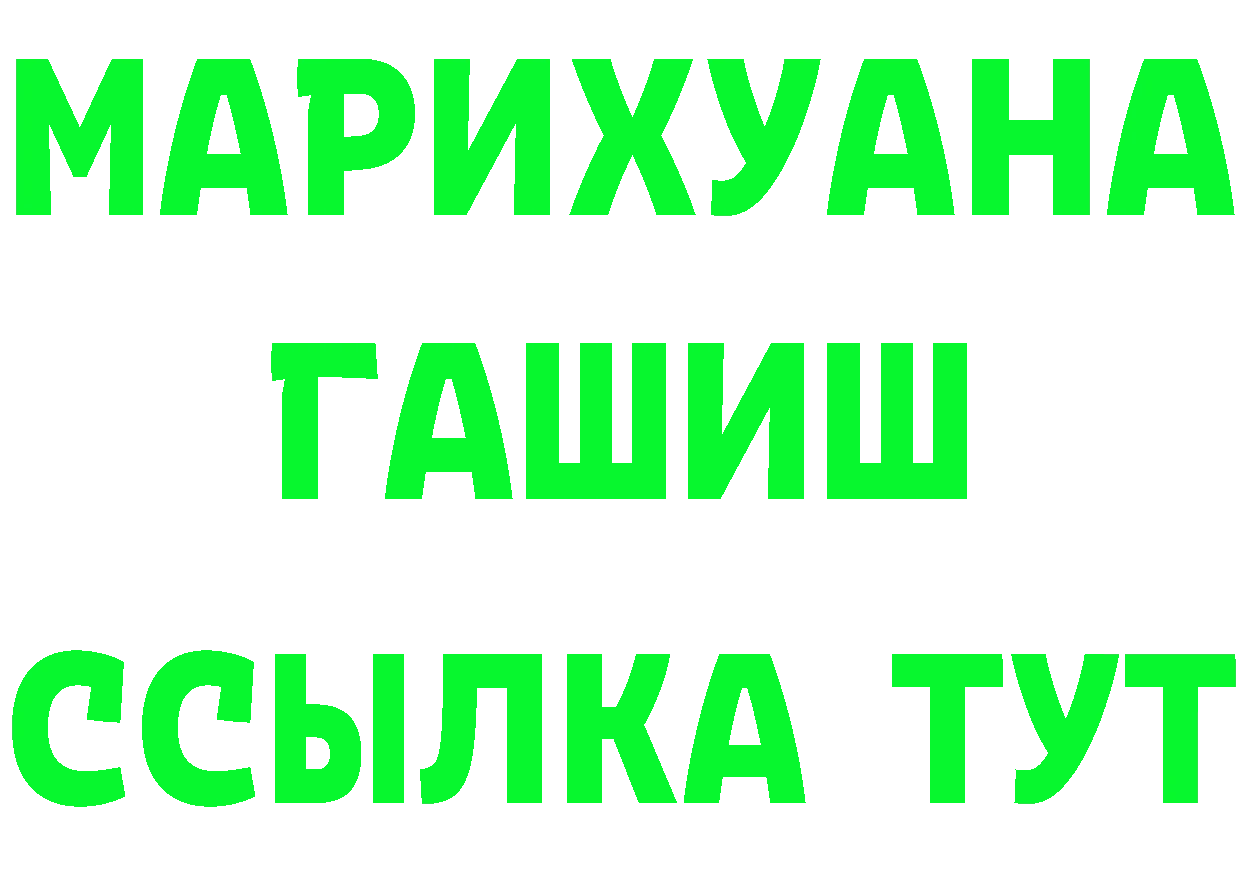 МАРИХУАНА
ГАШИШ
ССЫЛКА ТУТ